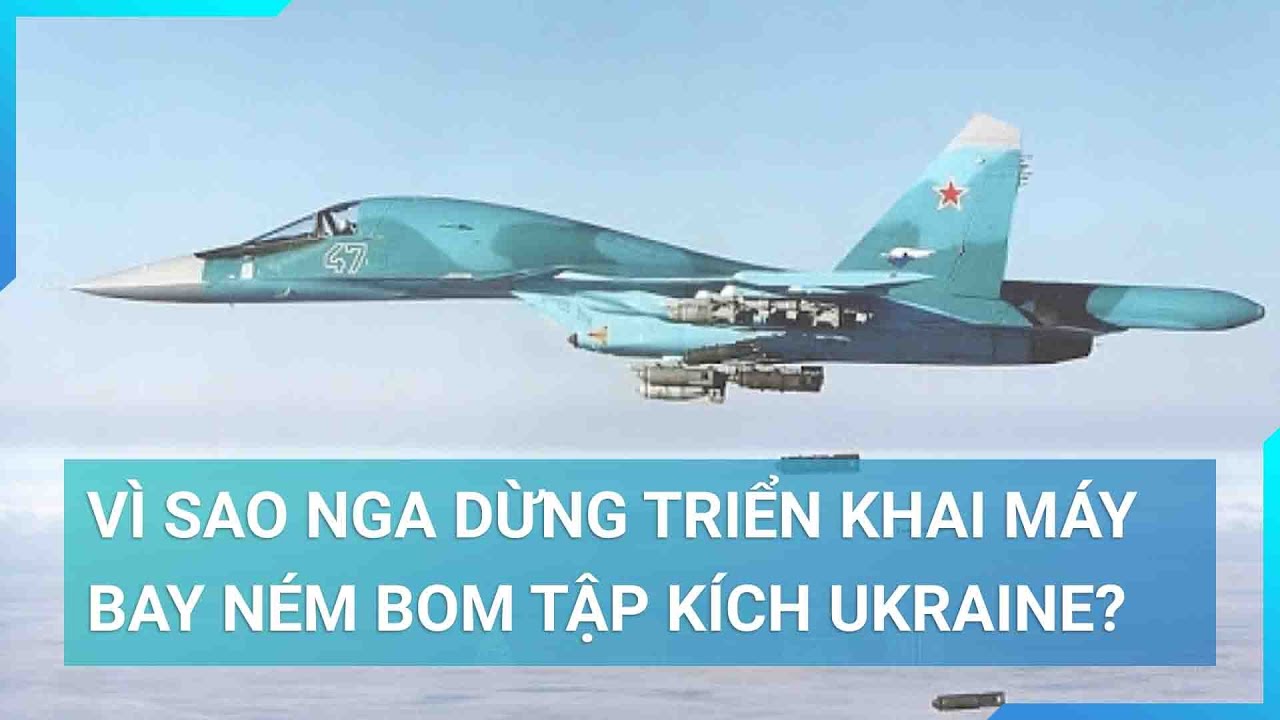 47

VÌ SAO NGA DỪNG TRIỂN KHAI MÁY BAY NÉM BOM TẬP KÍCH UKRAINE?